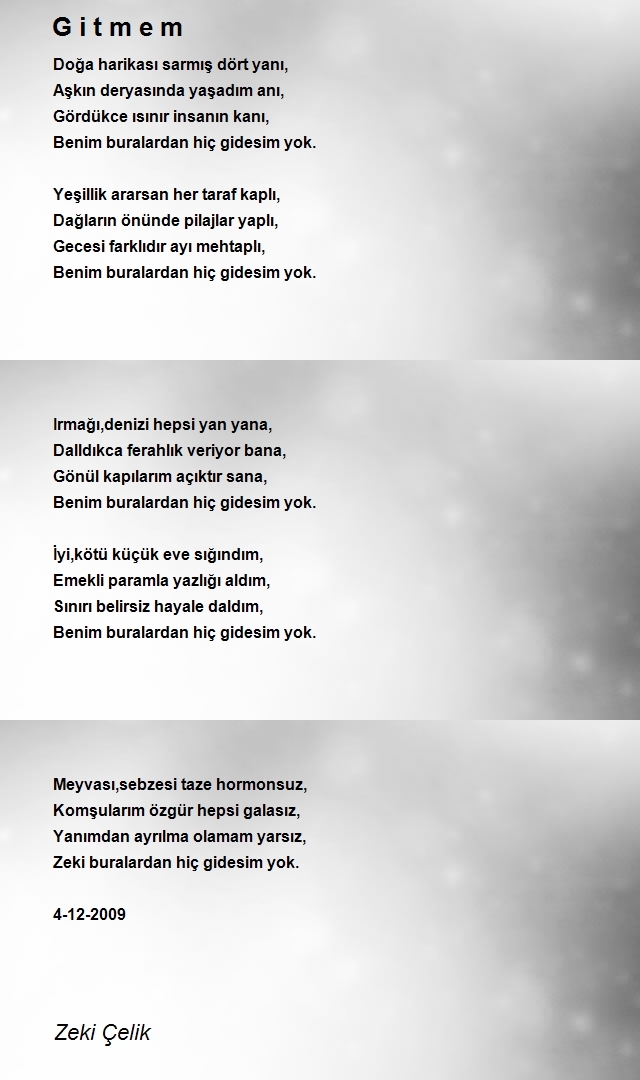 G i t m e m

Doğa harikası sarmış dört yanı,
Aşkın deryasında yaşadım anı,
Gördükce ısınır insanın kanı,
Benim buralardan hiç gidesim yok.

Yeşillik ararsan her taraf kaplı,
Dağların önünde pilajlar yaplı,
Gecesi farklıdır ayı mehtaplı,
Benim buralardan hiç gidesim yok.

Irmağı,denizi hepsi yan yana,
Dalldıkca ferahlık veriyor bana,
Gönül kapılarım açıktır sana,
Benim buralardan hiç gidesim yok.

İyi,kötü küçük eve sığındım,
Emekli paramla yazlığı aldım,
Sınırı belirsiz hayale daldım,
Benim buralardan hiç gidesim yok.

Meyvası,sebzesi taze hormonsuz,
Komşularım özgür hepsi galasız,
Yanımdan ayrılma olamam yarsız,
Zeki buralardan hiç gidesim yok.

4-12-2009

Zeki Çelik